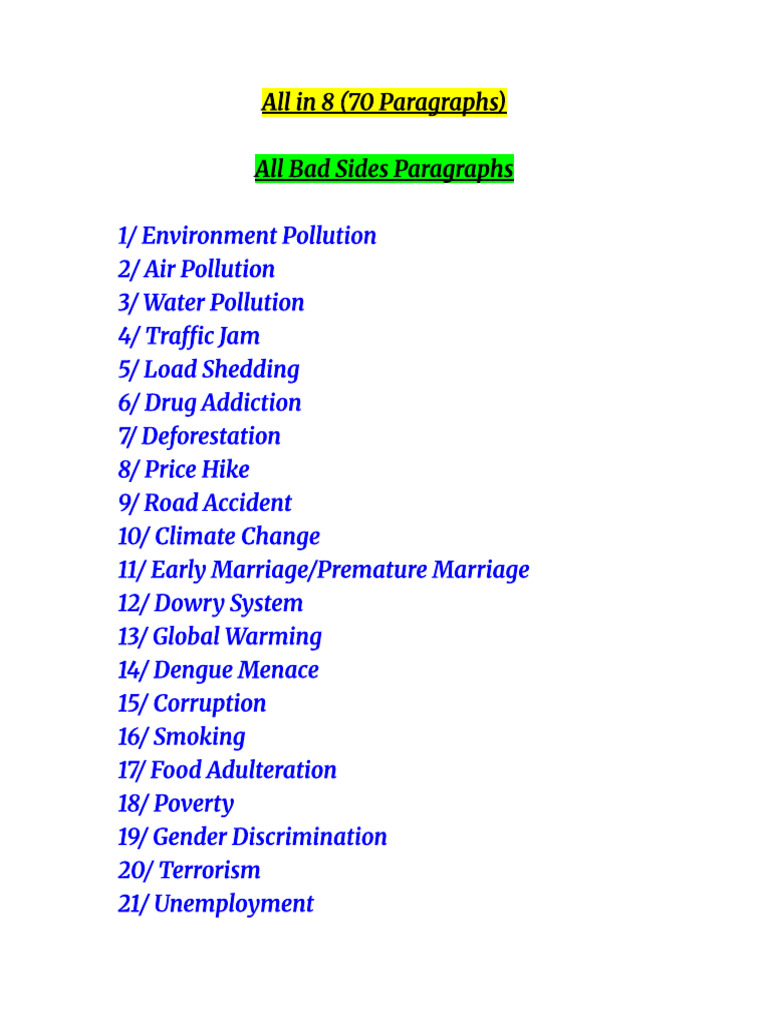 All in 8 (70 Paragraphs)

All Bad Sides Paragraphs

1/ Environment Pollution
2/ Air Pollution
3/ Water Pollution
4/ Traffic Jam
5/ Load Shedding
6/ Drug Addiction
7/ Deforestation
8/ Price Hike
9/ Road Accident
10/ Climate Change
11/ Early Marriage/Premature Marriage
12/ Dowry System
13/ Global Warming
14/ Dengue Menace
15/ Corruption
16/ Smoking
17/ Food Adulteration
18/ Poverty
19/ Gender Discrimination
20/ Terrorism
21/ Unemployment